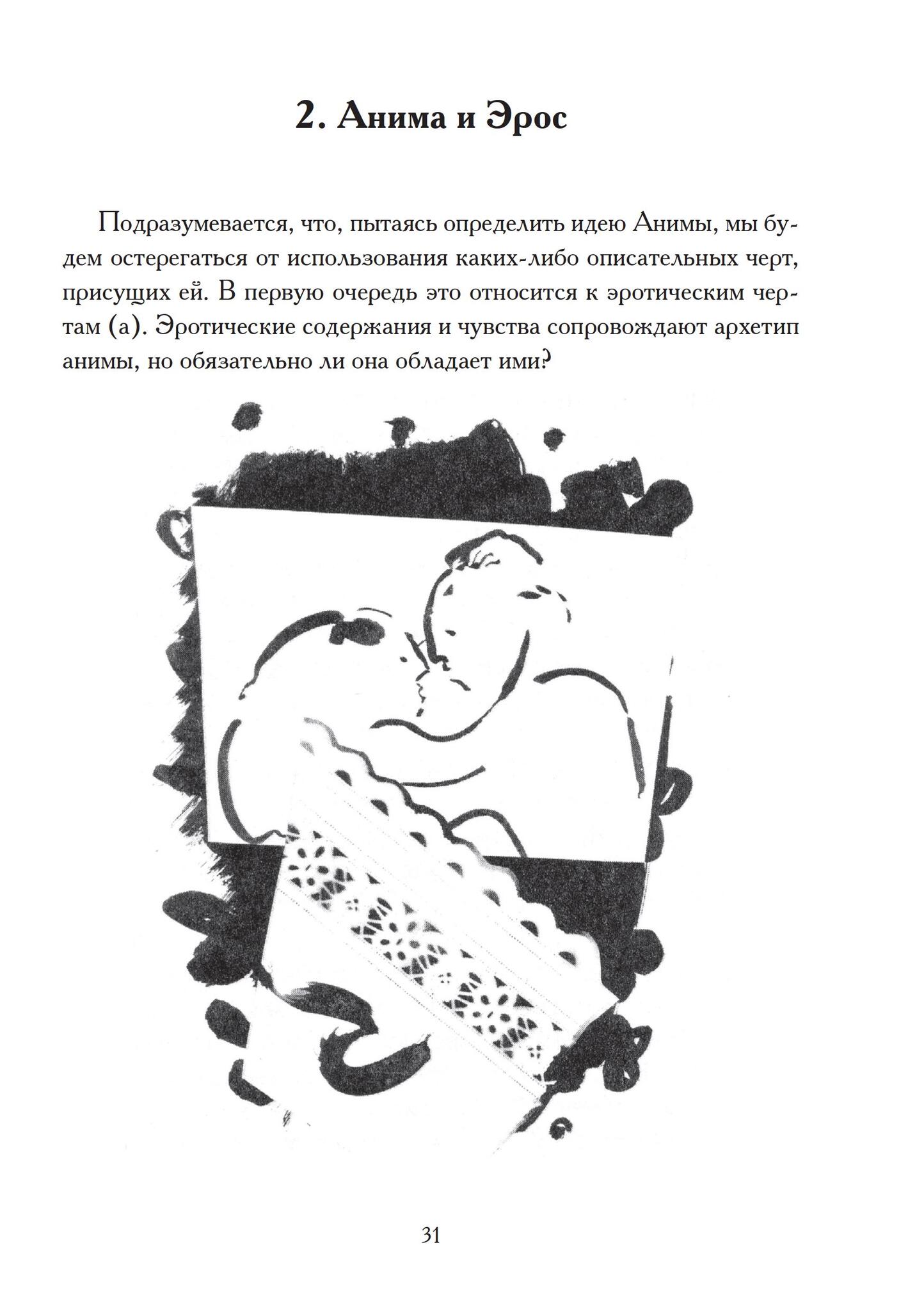 2. Анима и Эрос

Подразумевается, что, пытаясь определить идею Анимы, мы будем остерегаться от использования каких-либо описательных черт, присущих ей. В первую очередь это относится к эротическим чертам (а). Эротические содержания и чувства сопровождают архетип анимы, но обязательно ли она обладает ими?

31